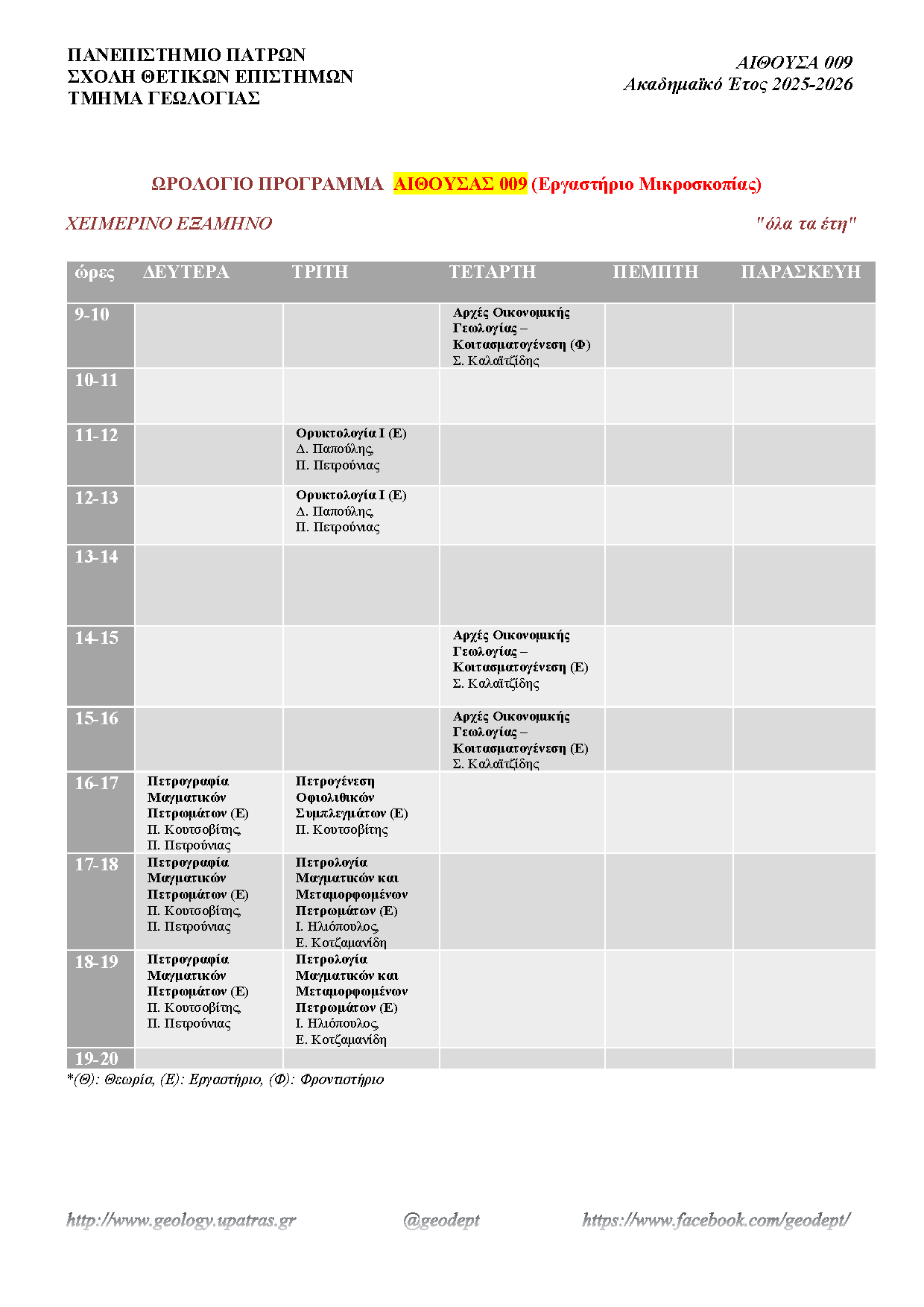 ΠΑΝΕΠΙΣΤΗΜΙΟ ΠΑΤΡΩΝ
ΣΧΟΛΗ ΘΕΤΙΚΩΝ ΕΠΙΣΤΗΜΩΝ
ΤΜΗΜΑ ΓΕΩΛΟΓΙΑΣ

ΑΙΘΟΥΣΑ 009
Ακαδημαϊκό Έτος 2025-2026

ΩΡΟΛΟΓΙΟ ΠΡΟΓΡΑΜΜΑ ΑΙΘΟΥΣΑΣ 009 (Εργαστήριο Μικροσκοπίας)

ΧΕΙΜΕΡΙΝΟ ΕΞΑΜΗΝΟ

"όλα τα έτη"

| ώρες | ΔΕΥΤΕΡΑ | ΤΡΙΤΗ | ΤΕΤΑΡΤΗ | ΠΕΜΠΤΗ | ΠΑΡΑΣΚΕΥΗ |
|---|---|---|---|---|---|
| 9-10 | | | Αρχές Οικονομικής Γεωλογίας – Κοιτασματογένεση (Φ) Σ. Καλαϊτζίδης | | |
| 10-11 | | | | | |
| 11-12 | | Ορυκτολογία Ι (Ε) Δ. Παπούλης, Π. Πετρούνιας | | | |
| 12-13 | | Ορυκτολογία Ι (Ε) Δ. Παπούλης, Π. Πετρούνιας | | | |
| 13-14 | | | | | |
| 14-15 | | | Αρχές Οικονομικής Γεωλογίας – Κοιτασματογένεση (Ε) Σ. Καλαϊτζίδης | | |
| 15-16 | | | Αρχές Οικονομικής Γεωλογίας – Κοιτασματογένεση (Ε) Σ. Καλαϊτζίδης | | |
| 16-17 | Πετρογραφία Μαγματικών Πετρωμάτων (Ε) Π. Κουτσοβίτης, Π. Πετρούνιας | Πετρογένεση Οφιολιθικών Συμπλεγμάτων (Ε) Π. Κουτσοβίτης | | | |
| 17-18 | Πετρογραφία Μαγματικών Πετρωμάτων (Ε) Π. Κουτσοβίτης, Π. Πετρούνιας | Πετρολογία Μαγματικών και Μεταμορφωμένων Πετρωμάτων (Ε) Ι. Ηλιόπουλος, Ε. Κοτζαμανίδη | | | |
| 18-19 | Πετρογραφία Μαγματικών Πετρωμάτων (Ε) Π. Κουτσοβίτης, Π. Πετρούνιας | Πετρολογία Μαγματικών και Μεταμορφωμένων Πετρωμάτων (Ε) Ι. Ηλιόπουλος, Ε. Κοτζαμανίδη | | | |
| 19-20 | | | | | |

*(Θ): Θεωρία, (Ε): Εργαστήριο, (Φ): Φροντιστήριο

http://www.geology.upatras.gr @geodept https://www.facebook.com/geodept/